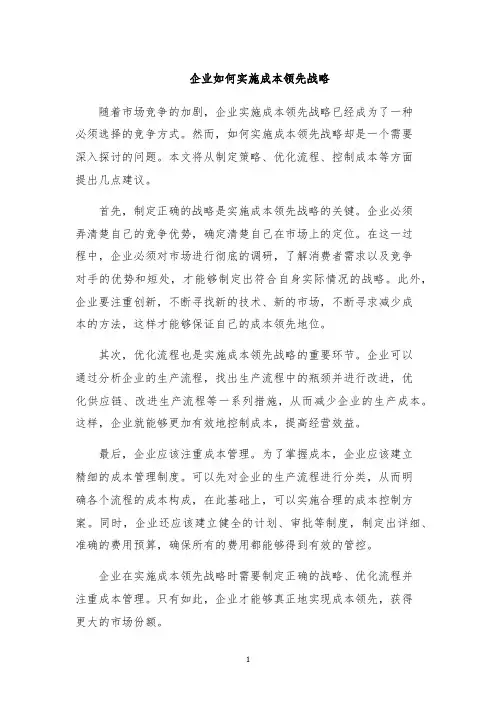 企业如何实施成本领先战略

随着市场竞争的加剧，企业实施成本领先战略已经成为了一种必须选择的竞争方式。然而，如何实施成本领先战略却是一个需要深入探讨的问题。本文将从制定策略、优化流程、控制成本等方面提出几点建议。

首先，制定正确的战略是实施成本领先战略的关键。企业必须弄清楚自己的竞争优势，确定清楚自己在市场上的定位。在这一过程中，企业必须对市场进行彻底的调研，了解消费者需求以及竞争对手的优势和短处，才能够制定出符合自身实际情况的战略。此外，企业要注重创新，不断寻找新的技术、新的市场，不断寻求减少成本的方法，这样才能够保证自己的成本领先地位。

其次，优化流程也是实施成本领先战略的重要环节。企业可以通过分析企业的生产流程，找出生产流程中的瓶颈并进行改进，优化供应链、改进生产流程等一系列措施，从而减少企业的生产成本。这样，企业就能够更加有效地控制成本，提高经营效益。

最后，企业应该注重成本管理。为了掌握成本，企业应该建立精细的成本管理制度。可以先对企业的生产流程进行分类，从而明确各个流程的成本构成，在此基础上，可以实施合理的成本控制方案。同时，企业还应该建立健全的计划、审批等制度，制定出详细、准确的费用预算，确保所有的费用都能够得到有效的管控。

企业在实施成本领先战略时需要制定正确的战略、优化流程并注重成本管理。只有如此，企业才能够真正地实现成本领先，获得更大的市场份额。

1